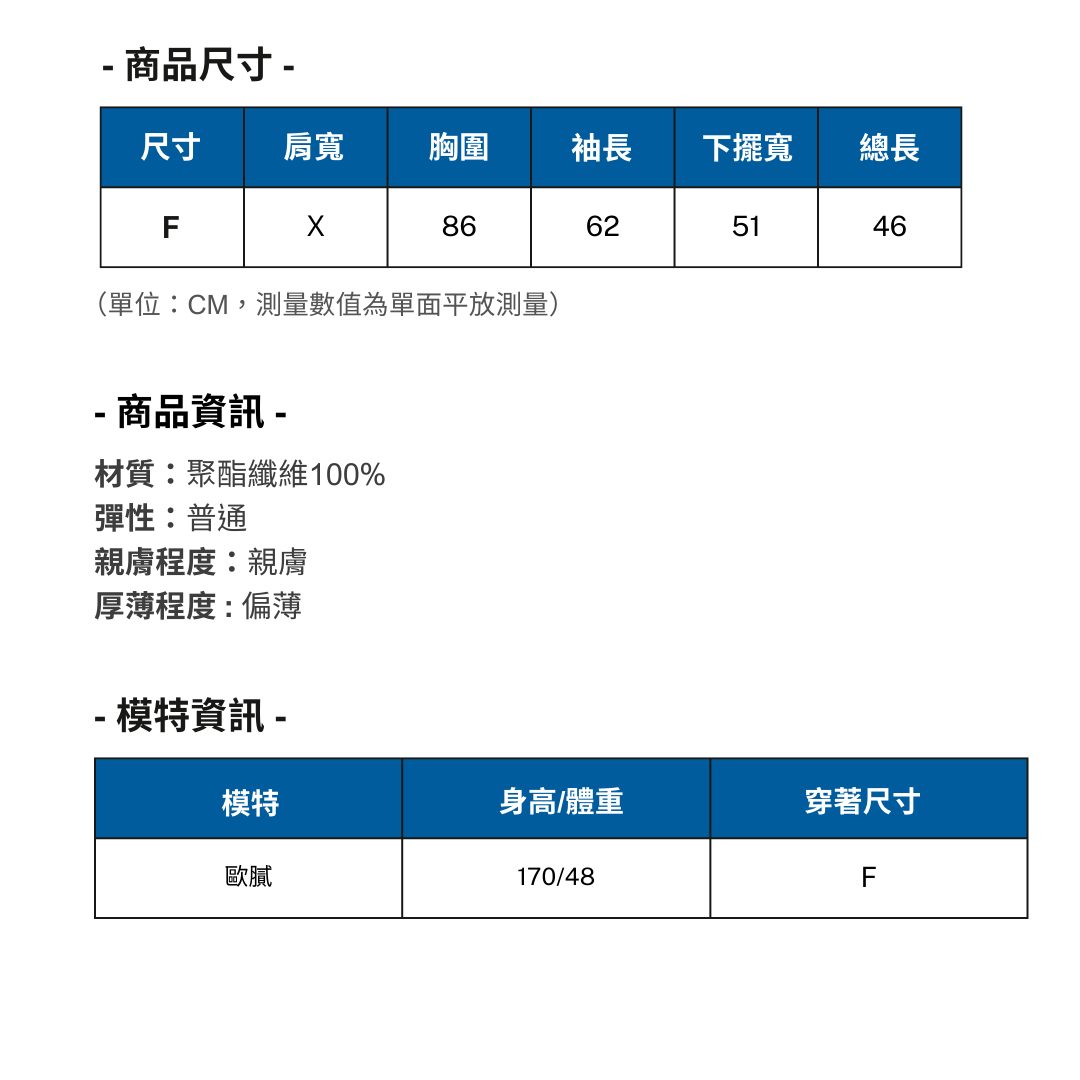 - 商品尺寸 -

| 尺寸 | 肩寬 | 胸圍 | 袖長 | 下擺寬 | 總長 |
|---|---|---|---|---|---|
| F | X | 86 | 62 | 51 | 46 |

（單位：CM，測量數值為單面平放測量）

- 商品資訊 -

材質：聚酯纖維100%
彈性：普通
親膚程度：親膚
厚薄程度 : 偏薄

- 模特資訊 -

| 模特 | 身高/體重 | 穿著尺寸 |
|---|---|---|
| 歐膩 | 170/48 | F |